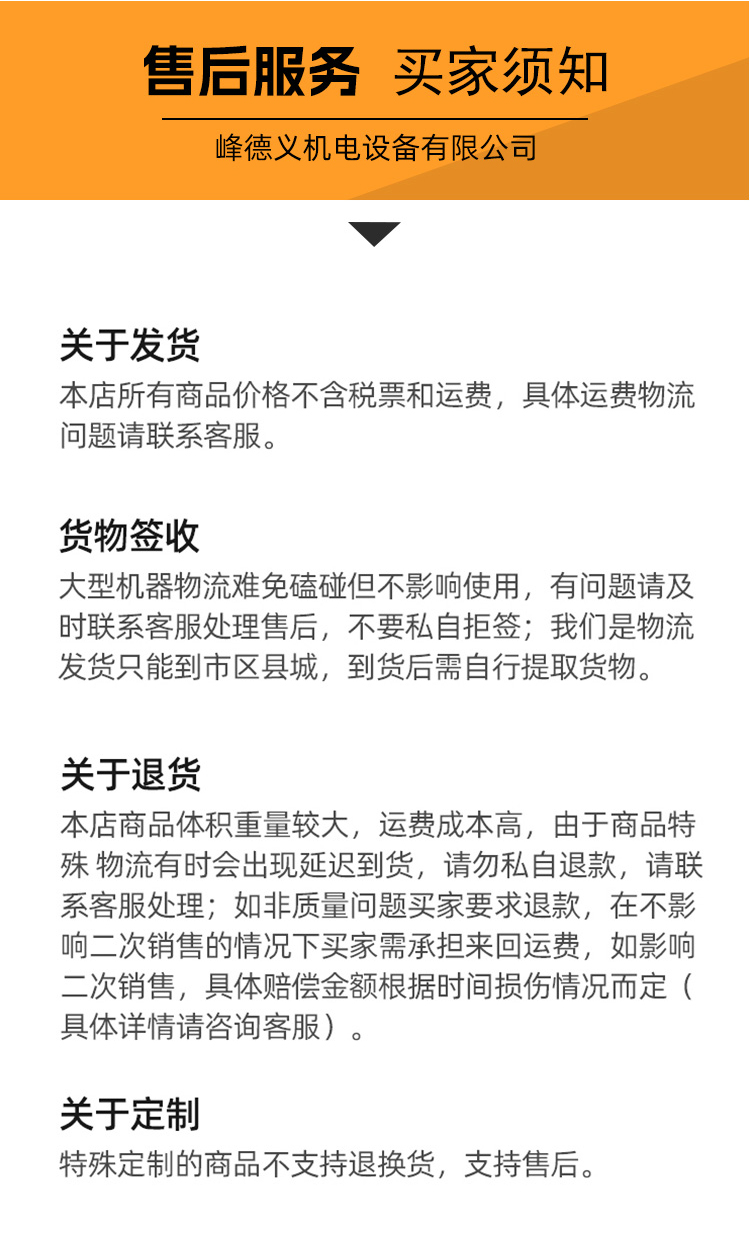 售后服务 买家须知

峰德义机电设备有限公司

关于发货
本店所有商品价格不含税票和运费，具体运费物流问题请联系客服。

货物签收
大型机器物流难免磕碰但不影响使用，有问题请及时联系客服处理售后，不要私自拒签；我们是物流发货只能到市区县城，到货后需自行提取货物。

关于退货
本店商品体积重量较大，运费成本高，由于商品特殊 物流有时会出现延迟到货，请勿私自退款，请联系客服处理；如非质量问题买家要求退款，在不影响二次销售的情况下买家需承担来回运费，如影响二次销售，具体赔偿金额根据时间损伤情况而定（具体详情请咨询客服）。

关于定制
特殊定制的商品不支持退换货，支持售后。